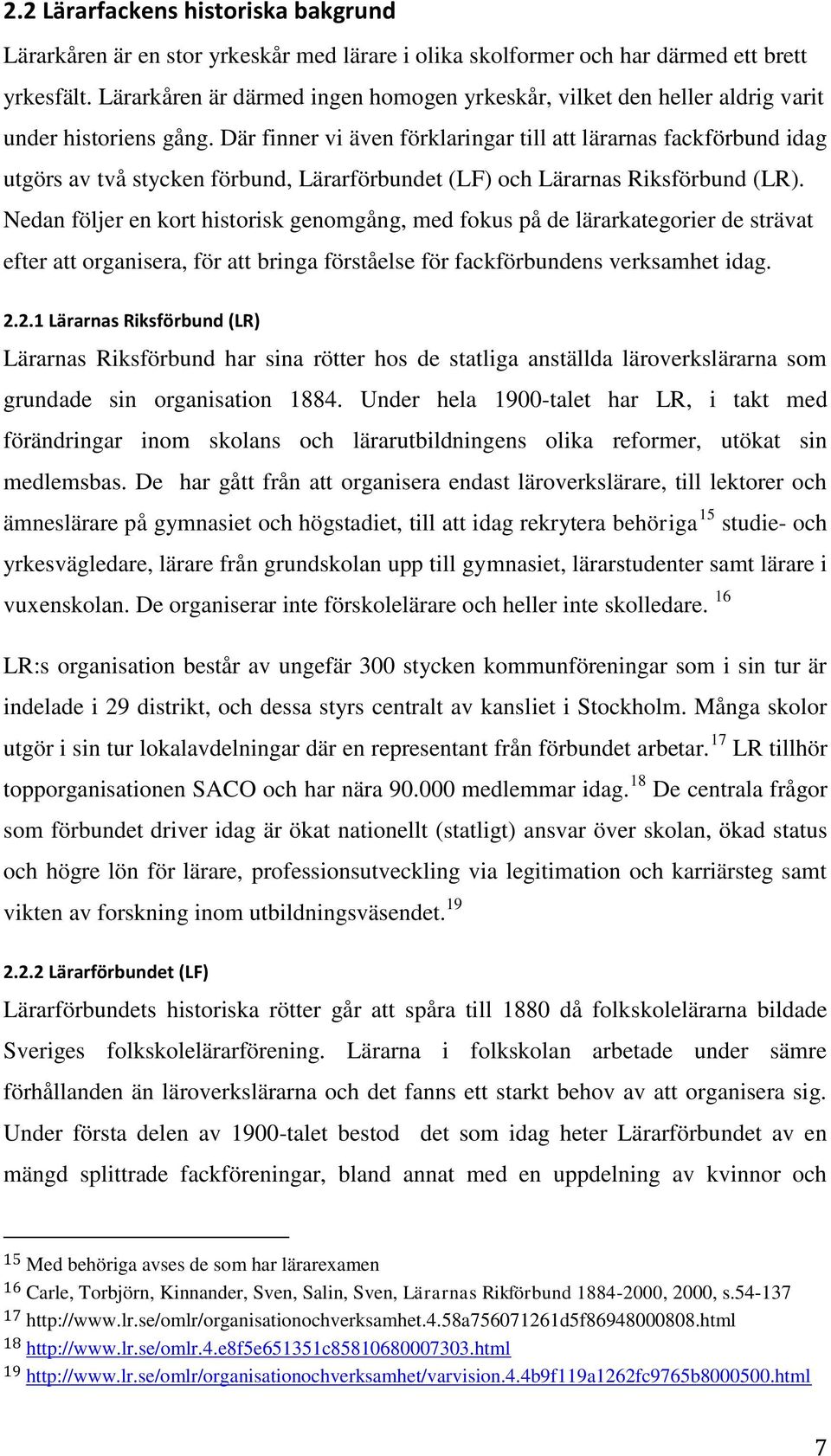 2.2 Lärarfackens historiska bakgrund

Lärarkåren är en stor yrkeskår med lärare i olika skolformer och har därmed ett brett yrkesfält. Lärarkåren är därmed ingen homogen yrkeskår, vilket den heller aldrig varit under historiens gång. Där finner vi även förklaringar till att lärarnas fackförbund idag utgörs av två stycken förbund, Lärarförbundet (LF) och Lärarnas Riksförbund (LR). Nedan följer en kort historisk genomgång, med fokus på de lärarkategorier de strävat efter att organisera, för att bringa förståelse för fackförbundens verksamhet idag.

2.2.1 Lärarnas Riksförbund (LR)

Lärarnas Riksförbund har sina rötter hos de statliga anställda läroverkslärarna som grundade sin organisation 1884. Under hela 1900-talet har LR, i takt med förändringar inom skolans och lärarutbildningens olika reformer, utökat sin medlemsbas. De har gått från att organisera endast läroverkslärare, till lektorer och ämneslärare på gymnasiet och högstadiet, till att idag rekrytera behöriga $^{15}$ studie- och yrkesvägledare, lärare från grundskolan upp till gymnasiet, lärarstudenter samt lärare i vuxenskolan. De organiserar inte förskolelärare och heller inte skolledare. $^{16}$

LR:s organisation består av ungefär 300 stycken kommunföreningar som i sin tur är indelade i 29 distrikt, och dessa styrs centralt av kansliet i Stockholm. Många skolor utgör i sin tur lokalavdelningar där en representant från förbundet arbetar. $^{17}$ LR tillhör topporganisationen SACO och har nära 90.000 medlemmar idag. $^{18}$ De centrala frågor som förbundet driver idag är ökat nationellt (statligt) ansvar över skolan, ökad status och högre lön för lärare, professionsutveckling via legitimation och karriärsteg samt vikten av forskning inom utbildningsväsendet. $^{19}$

2.2.2 Lärarförbundet (LF)

Lärarförbundets historiska rötter går att spåra till 1880 då folkskolelärarna bildade Sveriges folkskolelärarförening. Lärarna i folkskolan arbetade under sämre förhållanden än läroverkslärarna och det fanns ett starkt behov av att organisera sig. Under första delen av 1900-talet bestod det som idag heter Lärarförbundet av en mängd splittrade fackföreningar, bland annat med en uppdelning av kvinnor och

$^{15}$ Med behöriga avses de som har lärarexamen
$^{16}$ Carle, Torbjörn, Kinnander, Sven, Salin, Sven, Lärarnas Rikförbund 1884-2000, 2000, s.54-137
$^{17}$ http://www.lr.se/omlr/organisationochverksamhet.4.58a756071261d5f86948000808.html
$^{18}$ http://www.lr.se/omlr.4.e8f5e651351c85810680007303.html
$^{19}$ http://www.lr.se/omlr/organisationochverksamhet/varvision.4.4b9f119a1262fc9765b8000500.html

7